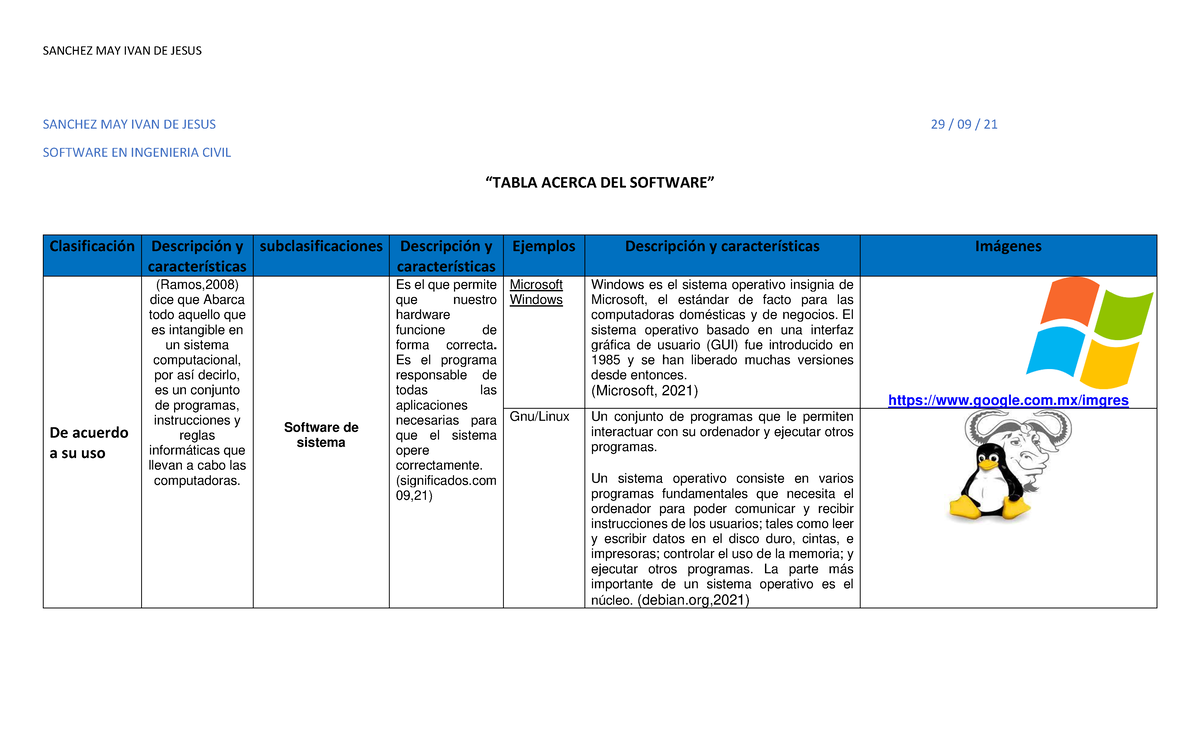 SANCHEZ MAY IVAN DE JESUS

SANCHEZ MAY IVAN DE JESUS 29 / 09 / 21

SOFTWARE EN INGENIERIA CIVIL

“TABLA ACERCA DEL SOFTWARE”

| Clasificación | Descripción y características | subclasificaciones | Descripción y características | Ejemplos | Descripción y características | Imágenes |
|---|---|---|---|---|---|---|
| De acuerdo a su uso | (Ramos,2008) dice que Abarca todo aquello que es intangible en un sistema computacional, por así decirlo, es un conjunto de programas, instrucciones y reglas informáticas que llevan a cabo las computadoras. | Software de sistema | Es el que permite que nuestro hardware funcione de forma correcta. Es el programa responsable de todas las aplicaciones necesarias para que el sistema opere correctamente. (significados.com 09,21) | Microsoft Windows | Windows es el sistema operativo insignia de Microsoft, el estándar de facto para las computadoras domésticas y de negocios. El sistema operativo basado en una interfaz gráfica de usuario (GUI) fue introducido en 1985 y se han liberado muchas versiones desde entonces. (Microsoft, 2021) | https://www.google.com.mx/imgres |
| | | | | Gnu/Linux | Un conjunto de programas que le permiten interactuar con su ordenador y ejecutar otros programas. Un sistema operativo consiste en varios programas fundamentales que necesita el ordenador para poder comunicar y recibir instrucciones de los usuarios; tales como leer y escribir datos en el disco duro, cintas, e impresoras; controlar el uso de la memoria; y ejecutar otros programas. La parte más importante de un sistema operativo es el núcleo. (debian.org,2021) | |